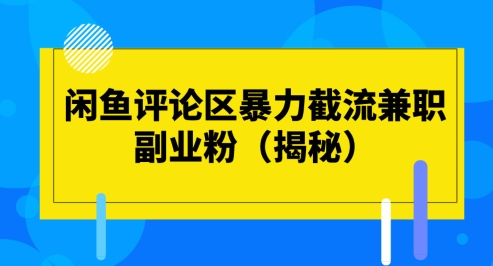 闲鱼评论区暴力截流兼职副业粉（揭秘）